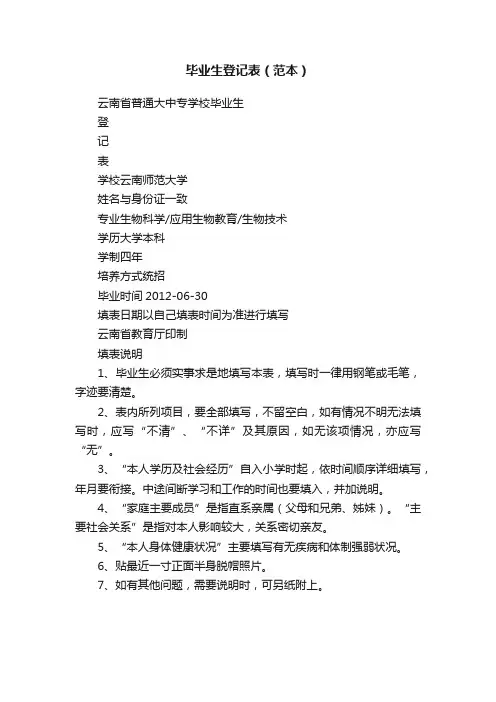 毕业生登记表（范本）

云南省普通大中专学校毕业生

登

记

表

学校云南师范大学

姓名与身份证一致

专业生物科学/应用生物教育/生物技术

学历大学本科

学制四年

培养方式统招

毕业时间 2012-06-30

填表日期以自己填表时间为准进行填写

云南省教育厅印制

填表说明

1、毕业生必须实事求是地填写本表，填写时一律用钢笔或毛笔，字迹要清楚。

2、表内所列项目，要全部填写，不留空白，如有情况不明无法填写时，应写“不清”、“不详”及其原因，如无该项情况，亦应写“无”。

3、“本人学历及社会经历”自入小学时起，依时间顺序详细填写，年月要衔接。中途间断学习和工作的时间也要填入，并加说明。

4、“家庭主要成员”是指直系亲属（父母和兄弟、姊妹）。“主要社会关系”是指对本人影响较大，关系密切亲友。

5、“本人身体健康状况”主要填写有无疾病和体制强弱状况。

6、贴最近一寸正面半身脱帽照片。

7、如有其他问题，需要说明时，可另纸附上。